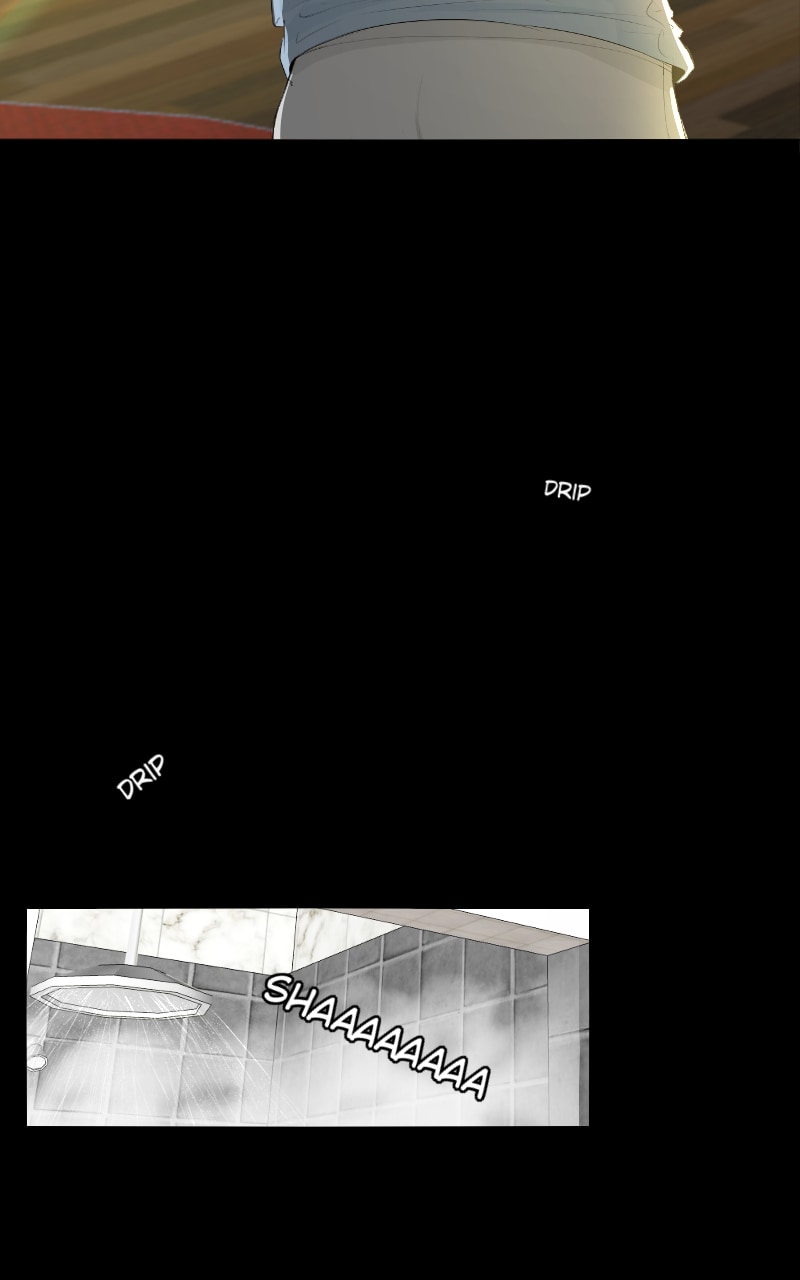 DRIP

DRIP

SHAAAAAAAA